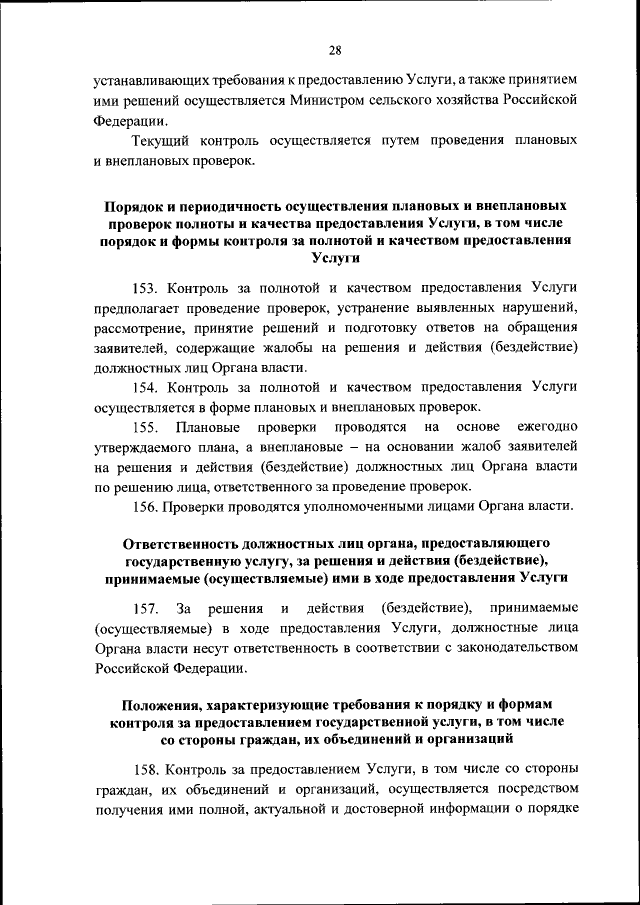 28

устанавливающих требования к предоставлению Услуги, а также принятием ими решений осуществляется Министром сельского хозяйства Российской Федерации.

Текущий контроль осуществляется путем проведения плановых и внеплановых проверок.

Порядок и периодичность осуществления плановых и внеплановых проверок полноты и качества предоставления Услуги, в том числе порядок и формы контроля за полнотой и качеством предоставления Услуги

153. Контроль за полнотой и качеством предоставления Услуги предполагает проведение проверок, устранение выявленных нарушений, рассмотрение, принятие решений и подготовку ответов на обращения заявителей, содержащие жалобы на решения и действия (бездействие) должностных лиц Органа власти.

154. Контроль за полнотой и качеством предоставления Услуги осуществляется в форме плановых и внеплановых проверок.

155. Плановые проверки проводятся на основе ежегодно утверждаемого плана, а внеплановые – на основании жалоб заявителей на решения и действия (бездействие) должностных лиц Органа власти по решению лица, ответственного за проведение проверок.

156. Проверки проводятся уполномоченными лицами Органа власти.

Ответственность должностных лиц органа, предоставляющего государственную услугу, за решения и действия (бездействие), принимаемые (осуществляемые) ими в ходе предоставления Услуги

157. За решения и действия (бездействие), принимаемые (осуществляемые) в ходе предоставления Услуги, должностные лица Органа власти несут ответственность в соответствии с законодательством Российской Федерации.

Положения, характеризующие требования к порядку и формам контроля за предоставлением государственной услуги, в том числе со стороны граждан, их объединений и организаций

158. Контроль за предоставлением Услуги, в том числе со стороны граждан, их объединений и организаций, осуществляется посредством получения ими полной, актуальной и достоверной информации о порядке